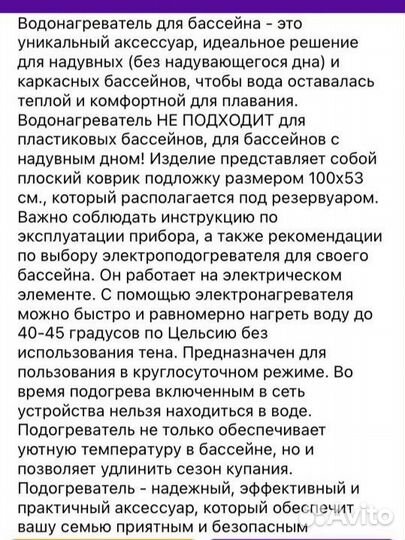 Водонагреватель для бассейна - это уникальный аксессуар, идеальное решение для надувных (без надувающегося дна) и каркасных бассейнов, чтобы вода оставалась теплой и комфортной для плавания. Водонагреватель НЕ ПОДХОДИТ для пластиковых бассейнов, для бассейнов с надувным дном! Изделие представляет собой плоский коврик подложку размером 100х53 см., который располагается под резервуаром. Важно соблюдать инструкцию по эксплуатации прибора, а также рекомендации по выбору электроподогревателя для своего бассейна. Он работает на электрическом элементе. С помощью электронагревателя можно быстро и равномерно нагреть воду до 40-45 градусов по Цельсию без использования тена. Предназначен для пользования в круглосуточном режиме. Во время подогрева включенным в сеть устройства нельзя находиться в воде. Подогреватель не только обеспечивает уютную температуру в бассейне, но и позволяет удлинить сезон купания. Подогреватель - надежный, эффективный и практичный аксессуар, который обеспечит вашу семью приятным и безопасным

Avito